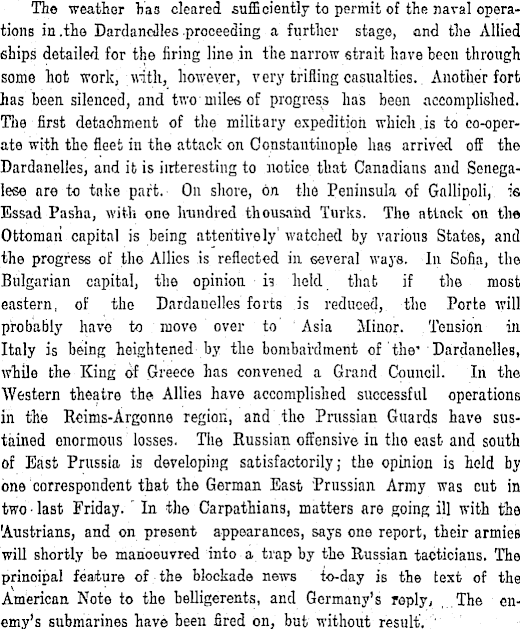 The weather has cleared sufficiently to permit of the naval operations in the Dardanelles proceeding a further stage, and the Allied ships detailed for the firing line in the narrow strait have been through some hot work, with, however, very trifling casualties. Another fort has been silenced, and two miles of progress has been accomplished. The first detachment of the military expedition which is to co-operate with the fleet in the attack on Constantinople has arrived off the Dardanelles, and it is interesting to notice that Canadians and Senegalese are to take part. On shore, on the Peninsula of Gallipoli, is Essad Pasha, with one hundred thousand Turks. The attack on the Ottoman capital is being attentively watched by various States, and the progress of the Allies is reflected in several ways. In Sofia, the Bulgarian capital, the opinion is held that if the most eastern, of the Dardanelles forts is reduced, the Porte will probably have to move over to Asia Minor. Tension in Italy is being heightened by the bombardment of the Dardanelles, while the King of Greece has convened a Grand Council. In the Western theatre the Allies have accomplished successful operations in the Reims-Argonne region, and the Prussian Guards have sustained enormous losses. The Russian offensive in the east and south of East Prussia is developing satisfactorily; the opinion is held by one correspondent that the German East Prussian Army was cut in two last Friday. In the Carpathians, matters are going ill with the Austrians, and on present appearances, says one report, their armies will shortly be manoeuvred into a trap by the Russian tacticians. The principal feature of the blockade news to-day is the text of the American Note to the belligerents, and Germany's reply. The enemy's submarines have been fired on, but without result.